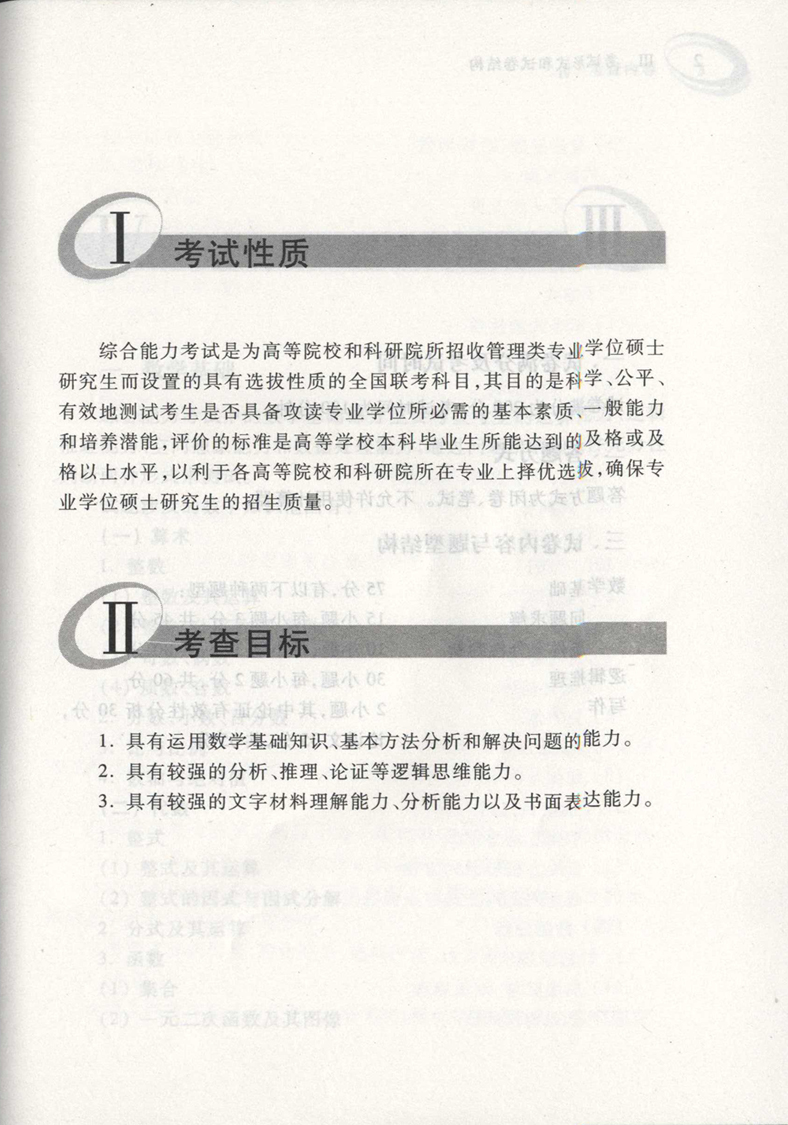 I 考试性质

综合能力考试是为高等院校和科研院所招收管理类专业学位硕士研究生而设置的具有选拔性质的全国联考科目，其目的是科学、公平、有效地测试考生是否具备攻读专业学位所必需的基本素质、一般能力和培养潜能，评价的标准是高等学校本科毕业生所能达到的及格或及格以上水平，以利于各高等院校和科研院所在专业上择优选拔，确保专业学位硕士研究生的招生质量。

II 考查目标

1. 具有运用数学基础知识、基本方法分析和解决问题的能力。
2. 具有较强的分析、推理、论证等逻辑思维能力。
3. 具有较强的文字材料理解能力、分析能力以及书面表达能力。